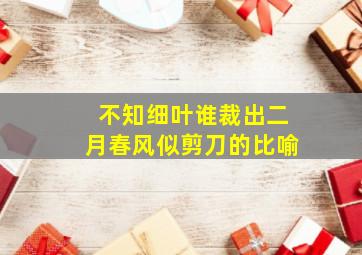 不知细叶谁裁出二月春风似剪刀的比喻